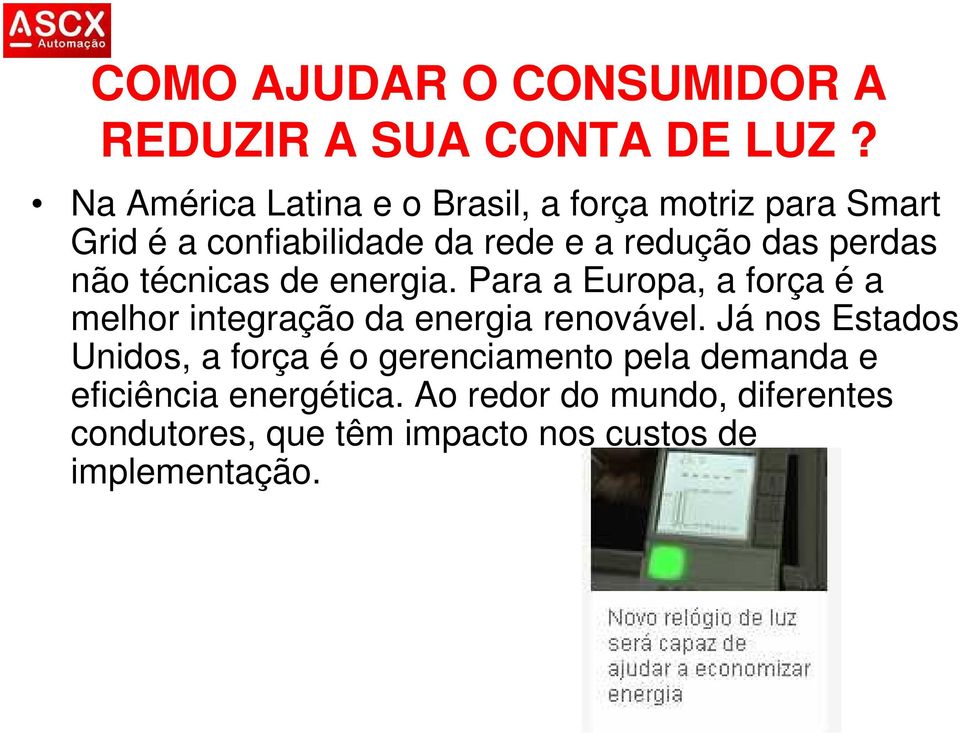 ASCX
Automação

COMO AJUDAR O CONSUMIDOR A REDUZIR A SUA CONTA DE LUZ ?

• Na América Latina e o Brasil, a força motriz para Smart Grid é a confiabilidade da rede e a redução das perdas não técnicas de energia. Para a Europa, a força é a melhor integração da energia renovável. Já nos Estados Unidos, a força é o gerenciamento pela demanda e eficiência energética. Ao redor do mundo, diferentes condutores, que têm impacto nos custos de implementação.

Novo relógio de luz será capaz de ajudar a economizar energia